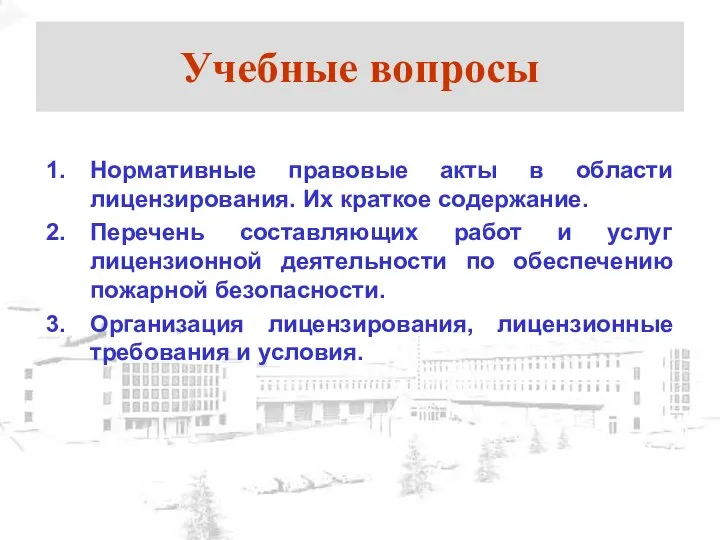 Учебные вопросы

1. Нормативные правовые акты в области лицензирования. Их краткое содержание.
2. Перечень составляющих работ и услуг лицензионной деятельности по обеспечению пожарной безопасности.
3. Организация лицензирования, лицензионные требования и условия.